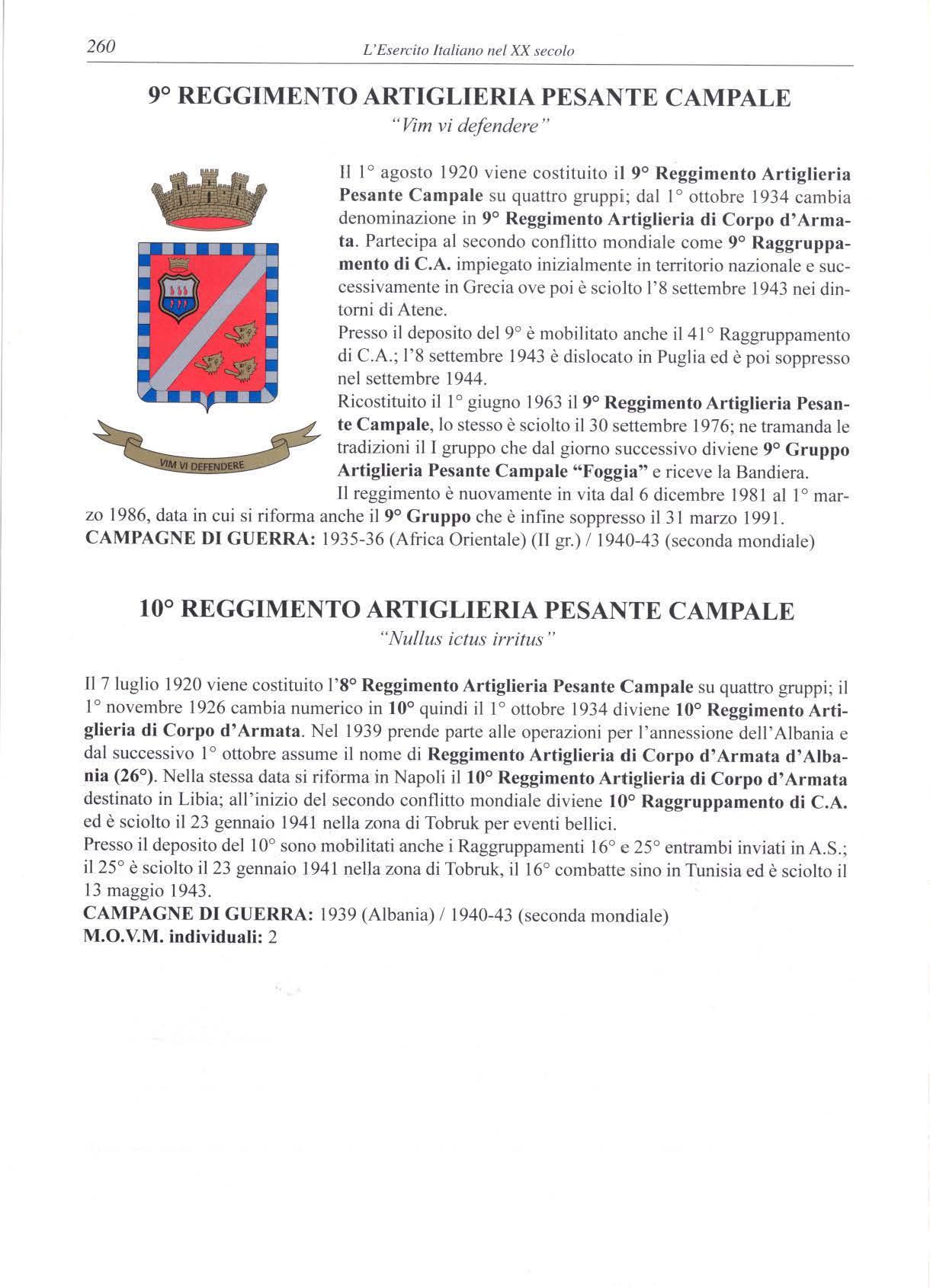 260 L'Esercito Italiano nel XX secolo

9° REGGIMENTO ARTIGLIERIA PESANTE CAMPALE

"Vim vi defendere"

VIM VI DEFENDERE

Il 1° agosto 1920 viene costituito il 9° Reggimento Artiglieria Pesante Campale su quattro gruppi; dal 1° ottobre 1934 cambia denominazione in 9° Reggimento Artiglieria di Corpo d'Armata. Partecipa al secondo conflitto mondiale come 9° Raggruppamento di C.A. impiegato inizialmente in territorio nazionale e successivamente in Grecia ove poi è sciolto l'8 settembre 1943 nei dintorni di Atene.
Presso il deposito del 9° è mobilitato anche il 41° Raggruppamento di C.A.; l'8 settembre 1943 è dislocato in Puglia ed è poi soppresso nel settembre 1944.
Ricostituito il 1° giugno 1963 il 9° Reggimento Artiglieria Pesante Campale, lo stesso è sciolto il 30 settembre 1976; ne tramanda le tradizioni il I gruppo che dal giorno successivo diviene 9° Gruppo Artiglieria Pesante Campale "Foggia" e riceve la Bandiera.
Il reggimento è nuovamente in vita dal 6 dicembre 1981 al 1° marzo 1986, data in cui si riforma anche il 9° Gruppo che è infine soppresso il 31 marzo 1991.
CAMPAGNE DI GUERRA: 1935-36 (Africa Orientale) (II gr.) / 1940-43 (seconda mondiale)

10° REGGIMENTO ARTIGLIERIA PESANTE CAMPALE

"Nullus ictus irritus"

Il 7 luglio 1920 viene costituito l'8° Reggimento Artiglieria Pesante Campale su quattro gruppi; il 1° novembre 1926 cambia numerico in 10° quindi il 1° ottobre 1934 diviene 10° Reggimento Artiglieria di Corpo d'Armata. Nel 1939 prende parte alle operazioni per l'annessione dell'Albania e dal successivo 1° ottobre assume il nome di Reggimento Artiglieria di Corpo d'Armata d'Albania (26°). Nella stessa data si riforma in Napoli il 10° Reggimento Artiglieria di Corpo d'Armata destinato in Libia; all'inizio del secondo conflitto mondiale diviene 10° Raggruppamento di C.A. ed è sciolto il 23 gennaio 1941 nella zona di Tobruk per eventi bellici.
Presso il deposito del 10° sono mobilitati anche i Raggruppamenti 16° e 25° entrambi inviati in A.S.; il 25° è sciolto il 23 gennaio 1941 nella zona di Tobruk, il 16° combatte sino in Tunisia ed è sciolto il 13 maggio 1943.
CAMPAGNE DI GUERRA: 1939 (Albania) / 1940-43 (seconda mondiale)
M.O.V.M. individuali: 2